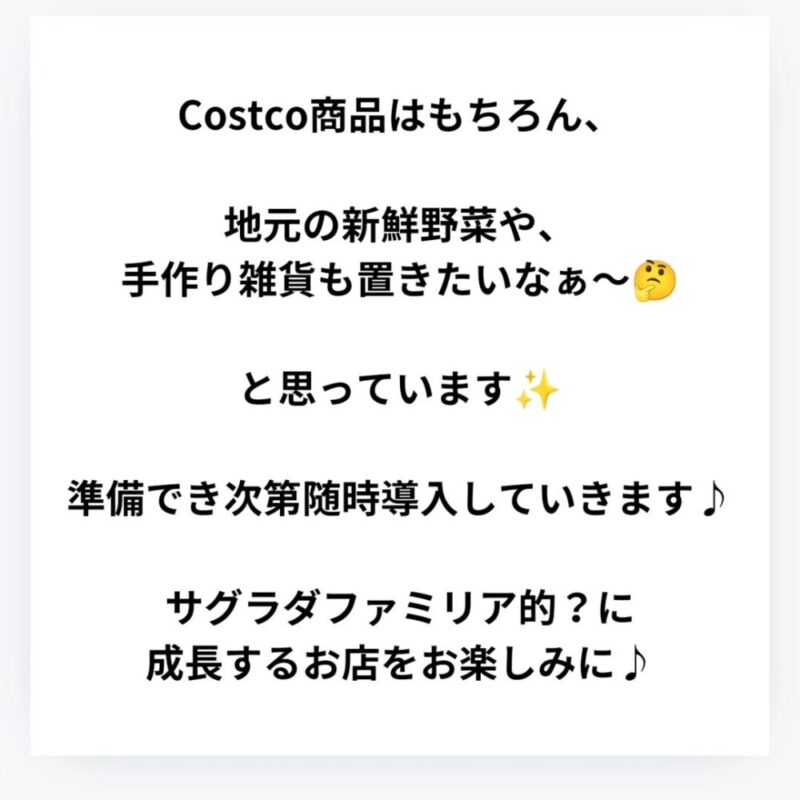 Costco商品はもちろん、

地元の新鮮野菜や、
手作り雑貨も置きたいなぁ〜🤔

と思っています✨

準備でき次第随時導入していきます♪

サグラダファミリア的？に
成長するお店をお楽しみに♪